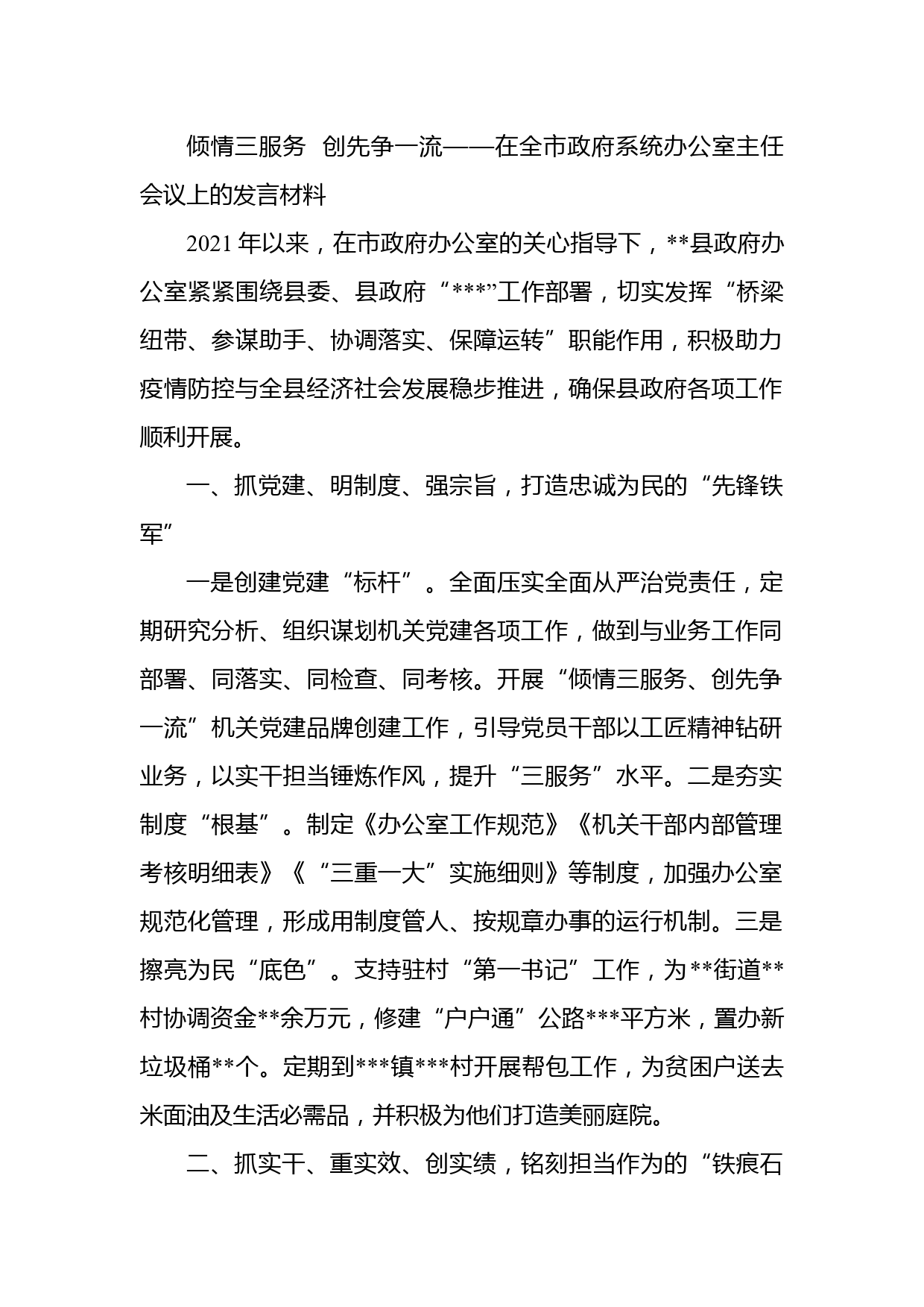 倾情三服务 创先争一流——在全市政府系统办公室主任会议上的发言材料

2021年以来，在市政府办公室的关心指导下，**县政府办公室紧紧围绕县委、县政府“***”工作部署，切实发挥“桥梁纽带、参谋助手、协调落实、保障运转”职能作用，积极助力疫情防控与全县经济社会发展稳步推进，确保县政府各项工作顺利开展。

一、抓党建、明制度、强宗旨，打造忠诚为民的“先锋铁军”

一是创建党建“标杆”。全面压实全面从严治党责任，定期研究分析、组织谋划机关党建各项工作，做到与业务工作同部署、同落实、同检查、同考核。开展“倾情三服务、创先争一流”机关党建品牌创建工作，引导党员干部以工匠精神钻研业务，以实干担当锤炼作风，提升“三服务”水平。二是夯实制度“根基”。制定《办公室工作规范》《机关干部内部管理考核明细表》《“三重一大”实施细则》等制度，加强办公室规范化管理，形成用制度管人、按规章办事的运行机制。三是擦亮为民“底色”。支持驻村“第一书记”工作，为**街道**村协调资金**余万元，修建“户户通”公路***平方米，置办新垃圾桶**个。定期到***镇***村开展帮包工作，为贫困户送去米面油及生活必需品，并积极为他们打造美丽庭院。

二、抓实干、重实效、创实绩，铭刻担当作为的“铁痕石